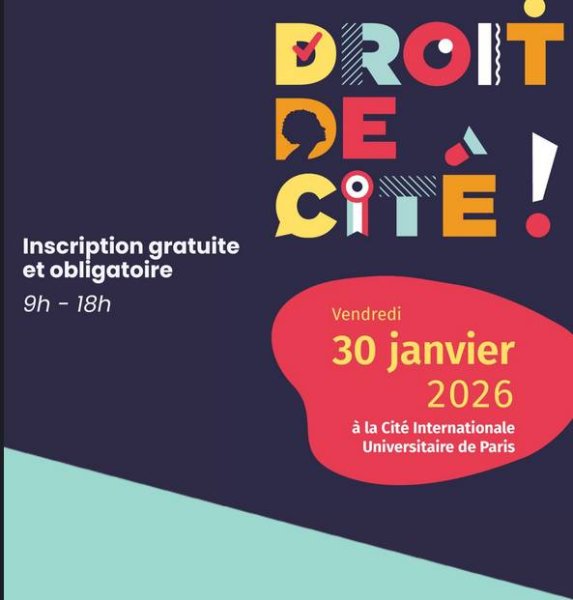 DROIT
DE
CITÉ !

Inscription gratuite et obligatoire

9h - 18h

Vendredi
30 janvier
2026
à la Cité Internationale
Universitaire de Paris